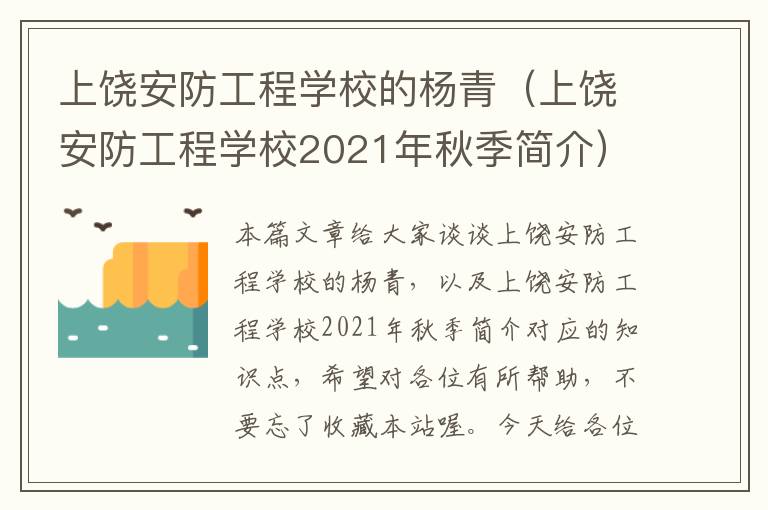 上饶安防工程学校的杨青（上饶安防工程学校2021年秋季简介）

本篇文章给大家谈谈上饶安防工程学校的杨青，以及上饶安防工程学校2021年秋季简介对应的知识点，希望对各位有所帮助，不要忘了收藏本站喔。今天给各位